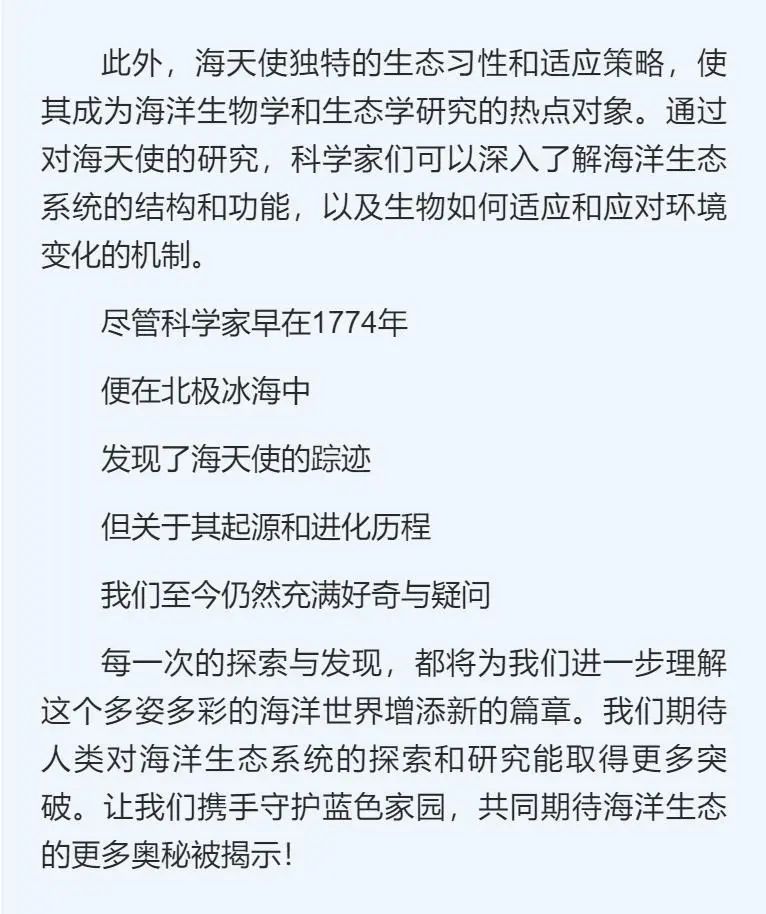 此外，海天使独特的生态习性和适应策略，使其成为海洋生物学和生态学研究的热点对象。通过对海天使的研究，科学家们可以深入了解海洋生态系统的结构和功能，以及生物如何适应和应对环境变化的机制。

尽管科学家早在1774年

便在北极冰海中

发现了海天使的踪迹

但关于其起源和进化历程

我们至今仍然充满好奇与疑问

每一次的探索与发现，都将为我们进一步理解这个多姿多彩的海洋世界增添新的篇章。我们期待人类对海洋生态系统的探索和研究能取得更多突破。让我们携手守护蓝色家园，共同期待海洋生态的更多奥秘被揭示！